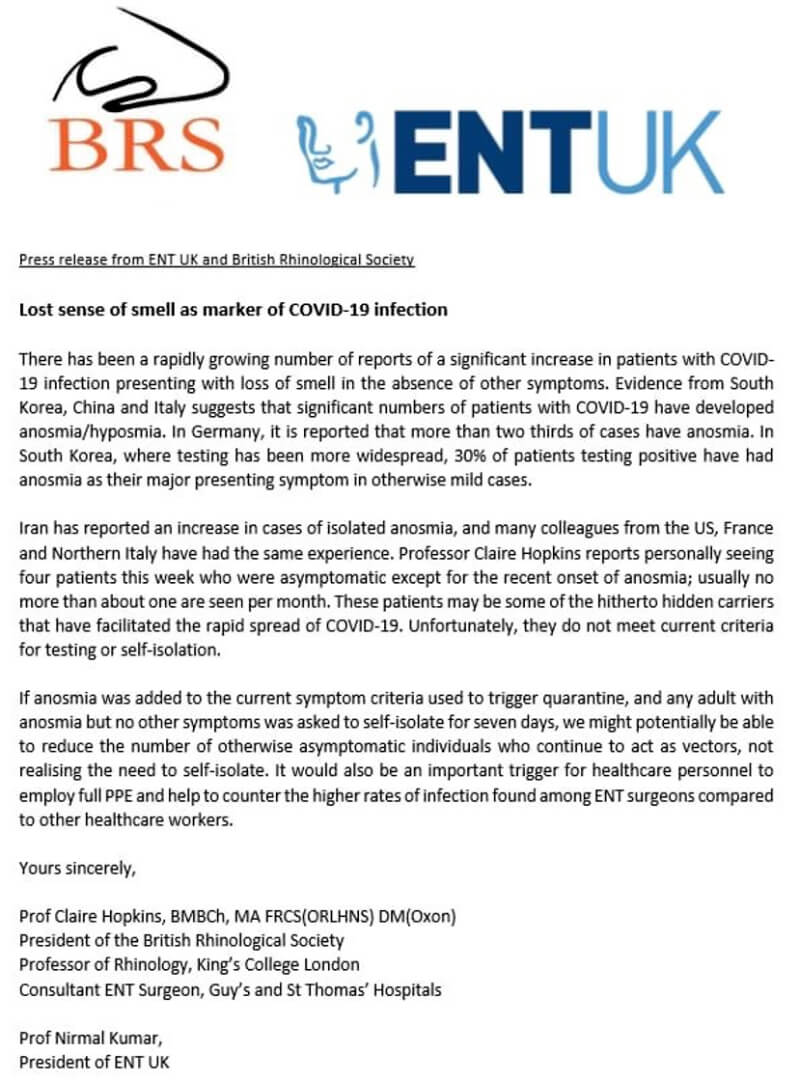 BRS

ENTUK

Press release from ENT UK and British Rhinological Society

Lost sense of smell as marker of COVID-19 infection

There has been a rapidly growing number of reports of a significant increase in patients with COVID-19 infection presenting with loss of smell in the absence of other symptoms. Evidence from South Korea, China and Italy suggests that significant numbers of patients with COVID-19 have developed anosmia/hyposmia. In Germany, it is reported that more than two thirds of cases have anosmia. In South Korea, where testing has been more widespread, 30% of patients testing positive have had anosmia as their major presenting symptom in otherwise mild cases.

Iran has reported an increase in cases of isolated anosmia, and many colleagues from the US, France and Northern Italy have had the same experience. Professor Claire Hopkins reports personally seeing four patients this week who were asymptomatic except for the recent onset of anosmia; usually no more than about one are seen per month. These patients may be some of the hitherto hidden carriers that have facilitated the rapid spread of COVID-19. Unfortunately, they do not meet current criteria for testing or self-isolation.

If anosmia was added to the current symptom criteria used to trigger quarantine, and any adult with anosmia but no other symptoms was asked to self-isolate for seven days, we might potentially be able to reduce the number of otherwise asymptomatic individuals who continue to act as vectors, not realising the need to self-isolate. It would also be an important trigger for healthcare personnel to employ full PPE and help to counter the higher rates of infection found among ENT surgeons compared to other healthcare workers.

Yours sincerely,

Prof Claire Hopkins, BMBCh, MA FRCS(ORLHNS) DM(Oxon)
President of the British Rhinological Society
Professor of Rhinology, King's College London
Consultant ENT Surgeon, Guy's and St Thomas' Hospitals

Prof Nirmal Kumar,
President of ENT UK